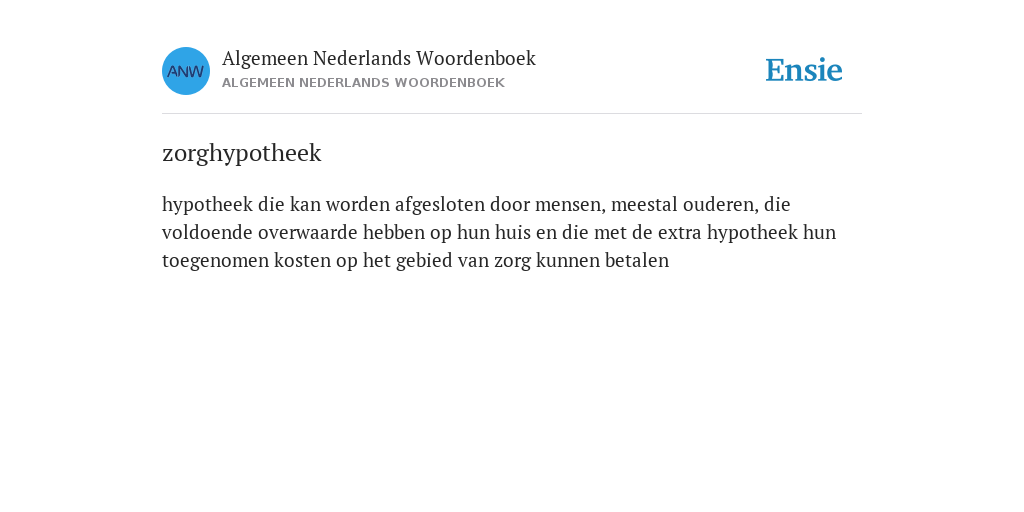 ANW

Algemeen Nederlands Woordenboek
ALGEMEEN NEDERLANDS WOORDENBOEK

Ensie

zorghypotheek

hypotheek die kan worden afgesloten door mensen, meestal ouderen, die voldoende overwaarde hebben op hun huis en die met de extra hypotheek hun toegenomen kosten op het gebied van zorg kunnen betalen